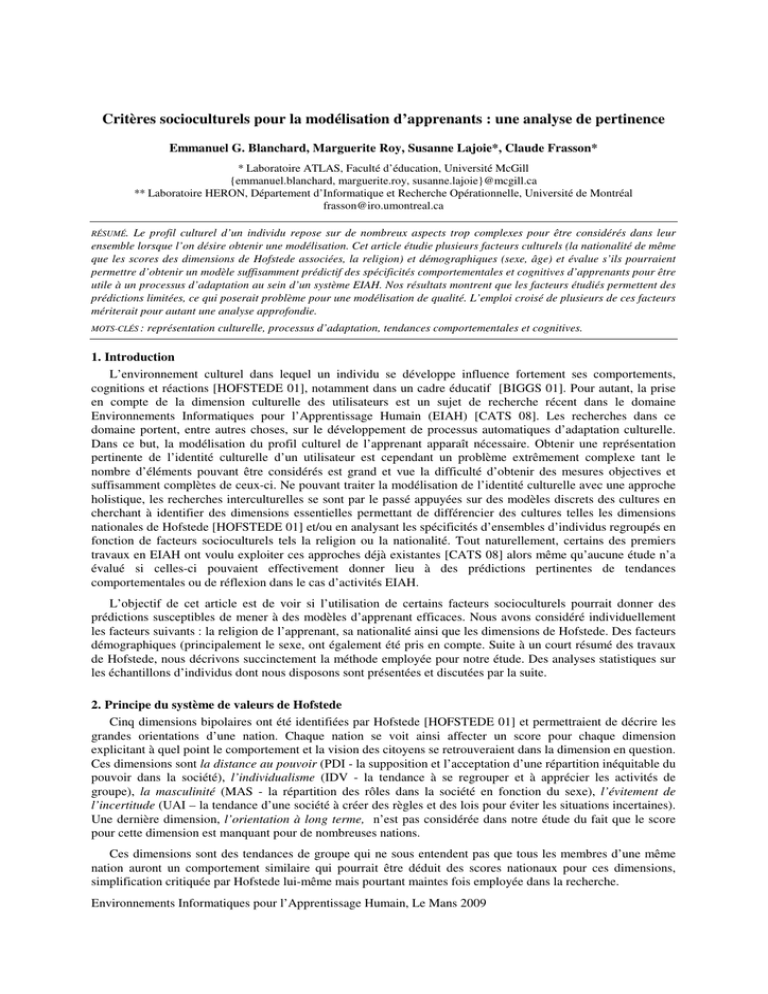 Critères socioculturels pour la modélisation d'apprenants : une analyse de pertinence

Emmanuel G. Blanchard, Marguerite Roy, Susanne Lajoie*, Claude Frasson*

* Laboratoire ATLAS, Faculté d'éducation, Université McGill
{emmanuel.blanchard, marguerite.roy, susanne.lajoie}@mcgill.ca
** Laboratoire HERON, Département d'Informatique et Recherche Opérationnelle, Université de Montréal
frasson@iro.umontreal.ca

RÉSUMÉ. Le profil culturel d'un individu repose sur de nombreux aspects trop complexes pour être considérés dans leur ensemble lorsque l'on désire obtenir une modélisation. Cet article étudie plusieurs facteurs culturels (la nationalité de même que les scores des dimensions de Hofstede associées, la religion) et démographiques (sexe, âge) et évalue s'ils pourraient permettre d'obtenir un modèle suffisamment prédictif des spécificités comportementales et cognitives d'apprenants pour être utile à un processus d'adaptation au sein d'un système EIAH. Nos résultats montrent que les facteurs étudiés permettent des prédictions limitées, ce qui poserait problème pour une modélisation de qualité. L'emploi croisé de plusieurs de ces facteurs mériterait pour autant une analyse approfondie.

MOTS-CLÉS : représentation culturelle, processus d'adaptation, tendances comportementales et cognitives.

1. Introduction
L'environnement culturel dans lequel un individu se développe influence fortement ses comportements, cognitions et réactions [HOFSTEDE 01], notamment dans un cadre éducatif [BIGGS 01]. Pour autant, la prise en compte de la dimension culturelle des utilisateurs est un sujet de recherche récent dans le domaine Environnements Informatiques pour l'Apprentissage Humain (EIAH) [CATS 08]. Les recherches dans ce domaine portent, entre autres choses, sur le développement de processus automatiques d'adaptation culturelle. Dans ce but, la modélisation du profil culturel de l'apprenant apparaît nécessaire. Obtenir une représentation pertinente de l'identité culturelle d'un utilisateur est cependant un problème extrêmement complexe tant le nombre d'éléments pouvant être considérés est grand et vue la difficulté d'obtenir des mesures objectives et suffisamment complètes de ceux-ci. Ne pouvant traiter la modélisation de l'identité culturelle avec une approche holistique, les recherches interculturelles se sont par le passé appuyées sur des modèles discrets des cultures en cherchant à identifier des dimensions essentielles permettant de différencier des cultures telles les dimensions nationales de Hofstede [HOFSTEDE 01] et/ou en analysant les spécificités d'ensembles d'individus regroupés en fonction de facteurs socioculturels tels la religion ou la nationalité. Tout naturellement, certains des premiers travaux en EIAH ont voulu exploiter ces approches déjà existantes [CATS 08] alors même qu'aucune étude n'a évalué si celles-ci pouvaient effectivement donner lieu à des prédictions pertinentes de tendances comportementales ou de réflexion dans le cas d'activités EIAH.

L'objectif de cet article est de voir si l'utilisation de certains facteurs socioculturels pourrait donner des prédictions susceptibles de mener à des modèles d'apprenant efficaces. Nous avons considéré individuellement les facteurs suivants : la religion de l'apprenant, sa nationalité ainsi que les dimensions de Hofstede. Des facteurs démographiques (principalement le sexe, ont également été pris en compte. Suite à un court résumé des travaux de Hofstede, nous décrivons succinctement la méthode employée pour notre étude. Des analyses statistiques sur les échantillons d'individus dont nous disposons sont présentées et discutées par la suite.

2. Principe du système de valeurs de Hofstede
Cinq dimensions bipolaires ont été identifiées par Hofstede [HOFSTEDE 01] et permettraient de décrire les grandes orientations d'une nation. Chaque nation se voit ainsi affecter un score pour chaque dimension explicitant à quel point le comportement et la vision des citoyens se retrouveraient dans la dimension en question. Ces dimensions sont la distance au pouvoir (PDI - la supposition et l'acceptation d'une répartition inéquitable du pouvoir dans la société), l'individualisme (IDV - la tendance à se regrouper et à apprécier les activités de groupe), la masculinité (MAS - la répartition des rôles dans la société en fonction du sexe), l'évitement de l'incertitude (UAI – la tendance d'une société à créer des règles et des lois pour éviter les situations incertaines). Une dernière dimension, l'orientation à long terme, n'est pas considérée dans notre étude du fait que le score pour cette dimension est manquant pour de nombreuses nations.

Ces dimensions sont des tendances de groupe qui ne sous entendent pas que tous les membres d'une même nation auront un comportement similaire qui pourrait être déduit des scores nationaux pour ces dimensions, simplification critiquée par Hofstede lui-même mais pourtant maintes fois employée dans la recherche.

Environnements Informatiques pour l'Apprentissage Humain, Le Mans 2009